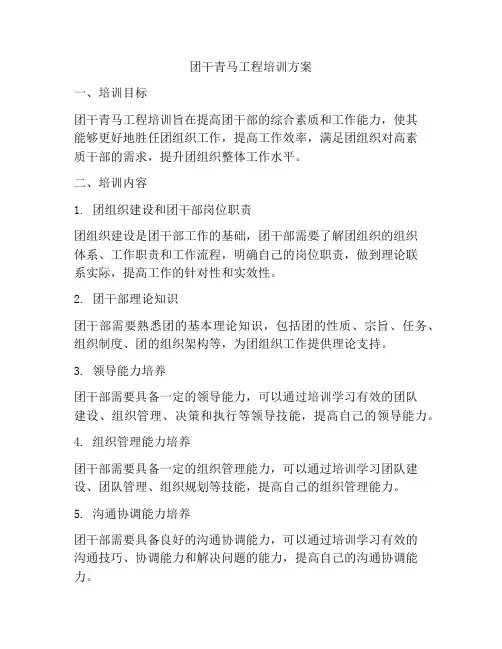 团干青马工程培训方案

一、培训目标

团干青马工程培训旨在提高团干部的综合素质和工作能力，使其能够更好地胜任团组织工作，提高工作效率，满足团组织对高素质干部的需求，提升团组织整体工作水平。

二、培训内容

1. 团组织建设和团干部岗位职责

团组织建设是团干部工作的基础，团干部需要了解团组织的组织体系、工作职责和工作流程，明确自己的岗位职责，做到理论联系实际，提高工作的针对性和实效性。

2. 团干部理论知识

团干部需要熟悉团的基本理论知识，包括团的性质、宗旨、任务、组织制度、团的组织架构等，为团组织工作提供理论支持。

3. 领导能力培养

团干部需要具备一定的领导能力，可以通过培训学习有效的团队建设、组织管理、决策和执行等领导技能，提高自己的领导能力。

4. 组织管理能力培养

团干部需要具备一定的组织管理能力，可以通过培训学习团队建设、团队管理、组织规划等技能，提高自己的组织管理能力。

5. 沟通协调能力培养

团干部需要具备良好的沟通协调能力，可以通过培训学习有效的沟通技巧、协调能力和解决问题的能力，提高自己的沟通协调能力。